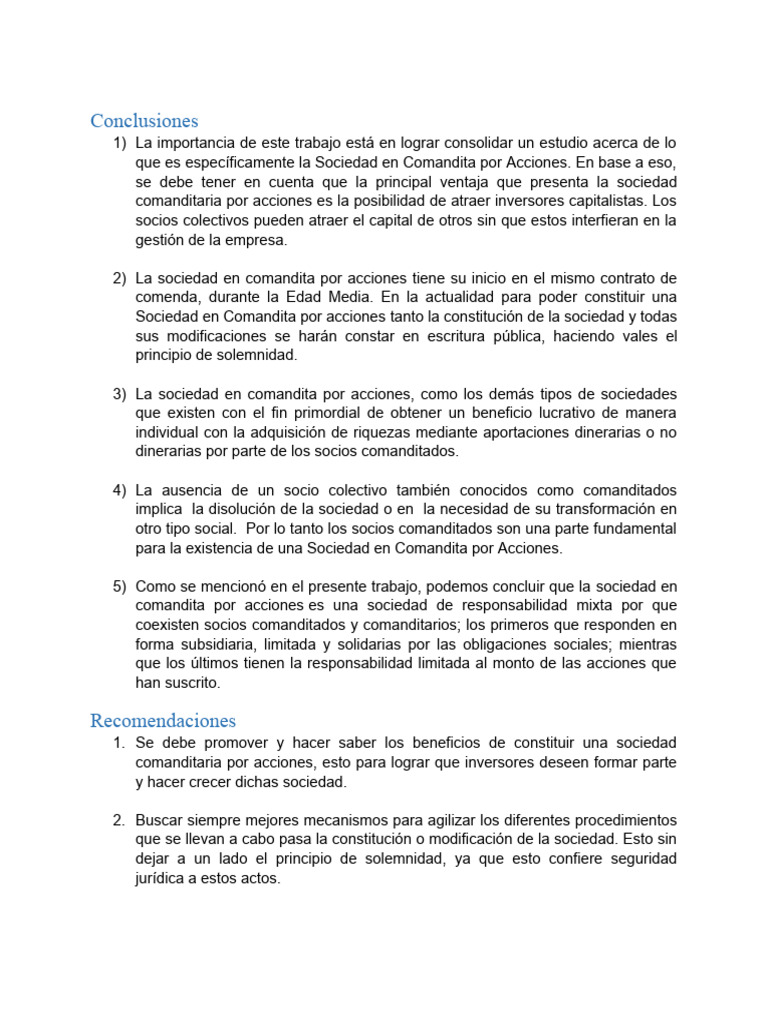 Conclusiones

1) La importancia de este trabajo está en lograr consolidar un estudio acerca de lo que es específicamente la Sociedad en Comandita por Acciones. En base a eso, se debe tener en cuenta que la principal ventaja que presenta la sociedad comanditaria por acciones es la posibilidad de atraer inversores capitalistas. Los socios colectivos pueden atraer el capital de otros sin que estos interfieran en la gestión de la empresa.

2) La sociedad en comandita por acciones tiene su inicio en el mismo contrato de comenda, durante la Edad Media. En la actualidad para poder constituir una Sociedad en Comandita por acciones tanto la constitución de la sociedad y todas sus modificaciones se harán constar en escritura pública, haciendo vales el principio de solemnidad.

3) La sociedad en comandita por acciones, como los demás tipos de sociedades que existen con el fin primordial de obtener un beneficio lucrativo de manera individual con la adquisición de riquezas mediante aportaciones dinerarias o no dinerarias por parte de los socios comanditados.

4) La ausencia de un socio colectivo también conocidos como comanditados implica la disolución de la sociedad o en la necesidad de su transformación en otro tipo social. Por lo tanto los socios comanditados son una parte fundamental para la existencia de una Sociedad en Comandita por Acciones.

5) Como se mencionó en el presente trabajo, podemos concluir que la sociedad en comandita por acciones es una sociedad de responsabilidad mixta por que coexisten socios comanditados y comanditarios; los primeros que responden en forma subsidiaria, limitada y solidarias por las obligaciones sociales; mientras que los últimos tienen la responsabilidad limitada al monto de las acciones que han suscrito.

Recomendaciones

1. Se debe promover y hacer saber los beneficios de constituir una sociedad comanditaria por acciones, esto para lograr que inversores deseen formar parte y hacer crecer dichas sociedad.

2. Buscar siempre mejores mecanismos para agilizar los diferentes procedimientos que se llevan a cabo pasa la constitución o modificación de la sociedad. Esto sin dejar a un lado el principio de solemnidad, ya que esto confiere seguridad jurídica a estos actos.